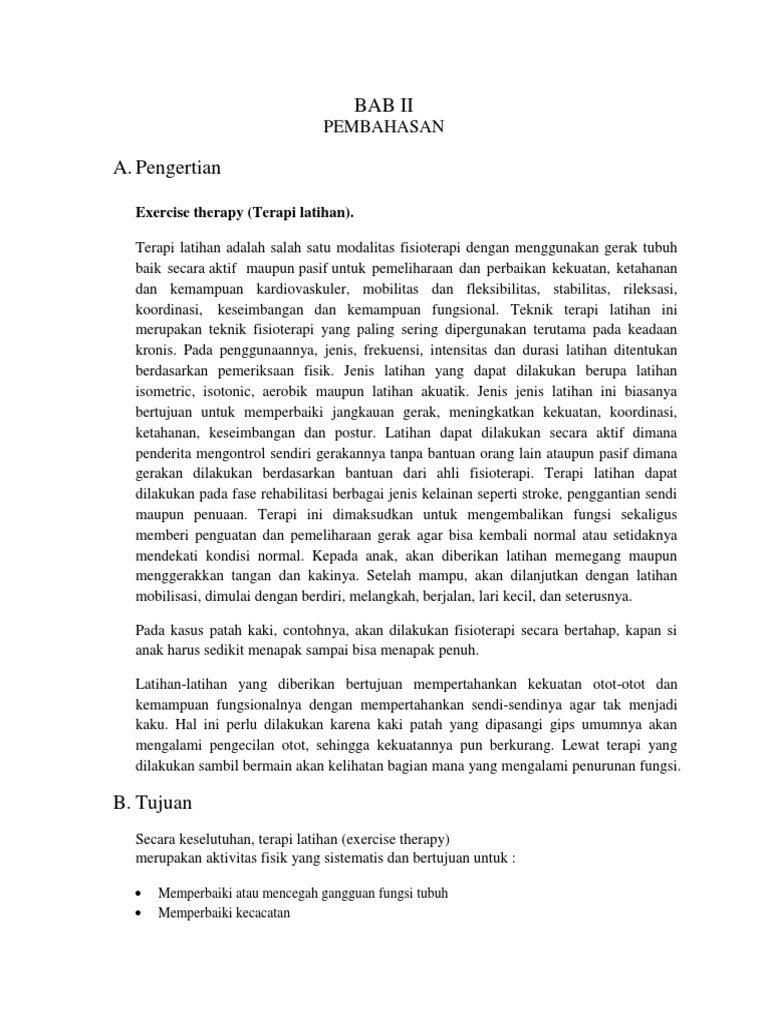 BAB II
PEMBAHASAN

A. Pengertian

Exercise therapy (Terapi latihan).

Terapi latihan adalah salah satu modalitas fisioterapi dengan menggunakan gerak tubuh baik secara aktif maupun pasif untuk pemeliharaan dan perbaikan kekuatan, ketahanan dan kemampuan kardiovaskuler, mobilitas dan fleksibilitas, stabilitas, rileksasi, koordinasi, keseimbangan dan kemampuan fungsional. Teknik terapi latihan ini merupakan teknik fisioterapi yang paling sering dipergunakan terutama pada keadaan kronis. Pada penggunaannya, jenis, frekuensi, intensitas dan durasi latihan ditentukan berdasarkan pemeriksaan fisik. Jenis latihan yang dapat dilakukan berupa latihan isometric, isotonic, aerobik maupun latihan akuatik. Jenis jenis latihan ini biasanya bertujuan untuk memperbaiki jangkauan gerak, meningkatkan kekuatan, koordinasi, ketahanan, keseimbangan dan postur. Latihan dapat dilakukan secara aktif dimana penderita mengontrol sendiri gerakannya tanpa bantuan orang lain ataupun pasif dimana gerakan dilakukan berdasarkan bantuan dari ahli fisioterapi. Terapi latihan dapat dilakukan pada fase rehabilitasi berbagai jenis kelainan seperti stroke, penggantian sendi maupun penuaan. Terapi ini dimaksudkan untuk mengembalikan fungsi sekaligus memberi penguatan dan pemeliharaan gerak agar bisa kembali normal atau setidaknya mendekati kondisi normal. Kepada anak, akan diberikan latihan memegang maupun menggerakkan tangan dan kakinya. Setelah mampu, akan dilanjutkan dengan latihan mobilisasi, dimulai dengan berdiri, melangkah, berjalan, lari kecil, dan seterusnya.

Pada kasus patah kaki, contohnya, akan dilakukan fisioterapi secara bertahap, kapan si anak harus sedikit menapak sampai bisa menapak penuh.

Latihan-latihan yang diberikan bertujuan mempertahankan kekuatan otot-otot dan kemampuan fungsionalnya dengan mempertahankan sendi-sendinya agar tak menjadi kaku. Hal ini perlu dilakukan karena kaki patah yang dipasangi gips umumnya akan mengalami pengecilan otot, sehingga kekuatannya pun berkurang. Lewat terapi yang dilakukan sambil bermain akan kelihatan bagian mana yang mengalami penurunan fungsi.

B. Tujuan

Secara keselutuhan, terapi latihan (exercise therapy)
merupakan aktivitas fisik yang sistematis dan bertujuan untuk :

• Memperbaiki atau mencegah gangguan fungsi tubuh
• Memperbaiki kecacatan